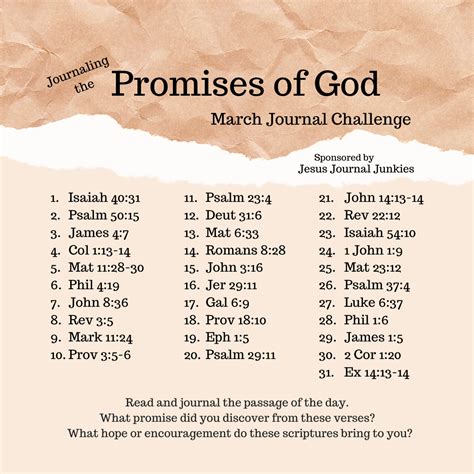 Journaling the
Promises of God
March Journal Challenge

Sponsored by
Jesus Journal Junkies

1. Isaiah 40:31
2. Psalm 50:15
3. James 4:7
4. Col 1:13-14
5. Mat 11:28-30
6. Phil 4:19
7. John 8:36
8. Rev 3:5
9. Mark 11:24
10. Prov 3:5-6

11. Psalm 23:4
12. Deut 31:6
13. Mat 6:33
14. Romans 8:28
15. John 3:16
16. Jer 29:11
17. Gal 6:9
18. Prov 18:10
19. Eph 1:5
20. Psalm 29:11

21. John 14:13-14
22. Rev 22:12
23. Isaiah 54:10
24. 1 John 1:9
25. Mat 23:12
26. Psalm 37:4
27. Luke 6:37
28. Phil 1:6
29. James 1:5
30. 2 Cor 1:20
31. Ex 14:13-14

Read and journal the passage of the day.
What promise did you discover from these verses?
What hope or encouragement do these scriptures bring to you?